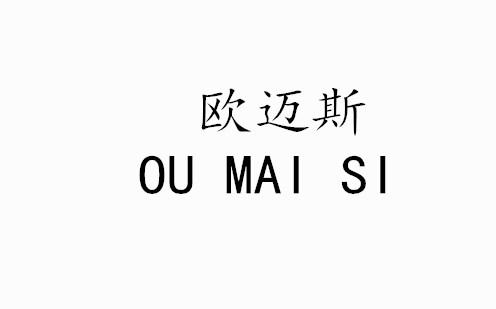 欧迈斯
OU MAI SI